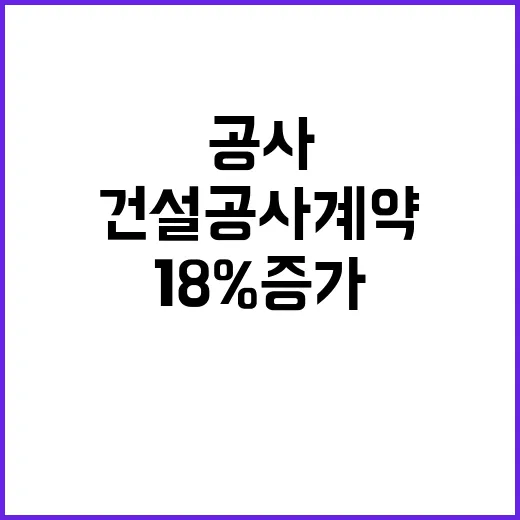 공사
건설공사계약
18%증가